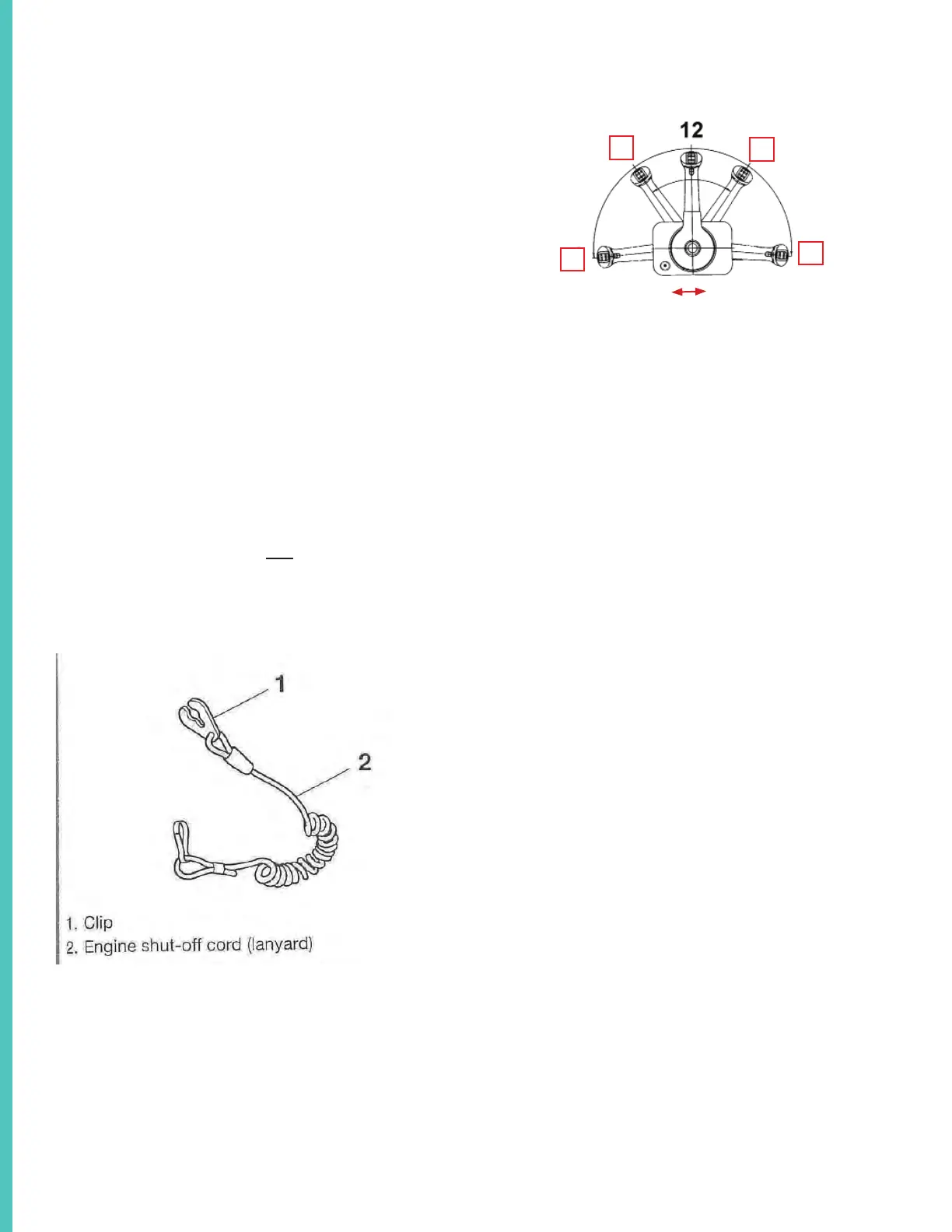 12

1

2

1. Clip
2. Engine shut-off cord (lanyard)